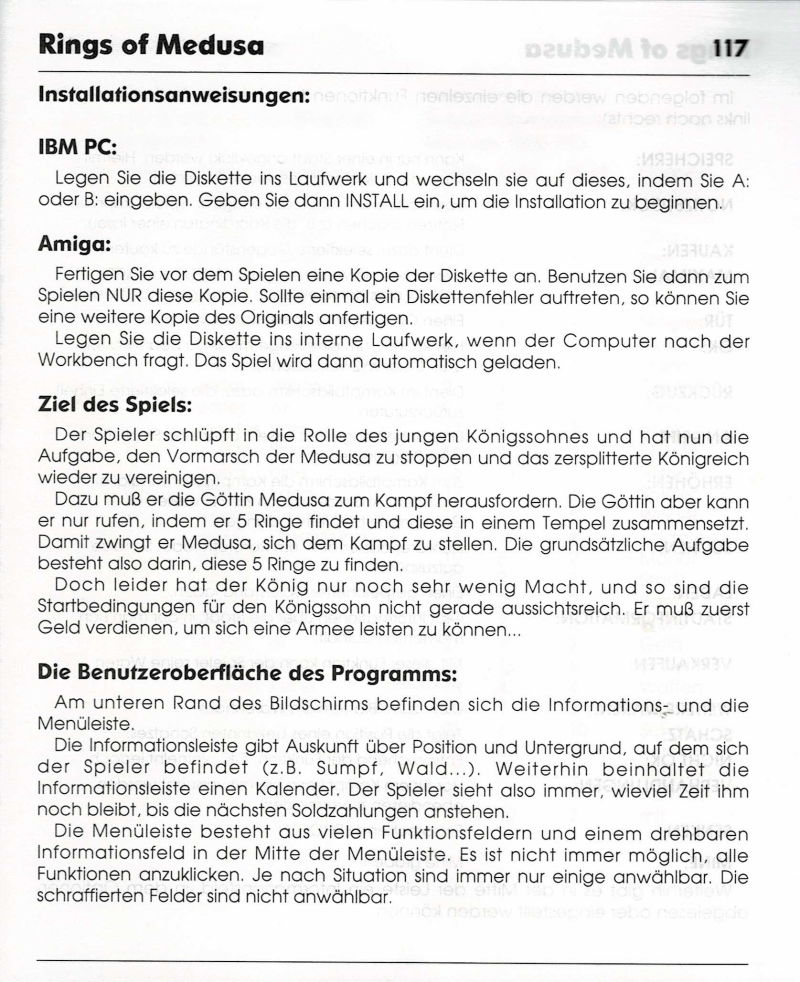 Rings of Medusa

117

Installationsanweisungen:

IBM PC:

Legen Sie die Diskette ins Laufwerk und wechseln sie auf dieses, indem Sie A: oder B: eingeben. Geben Sie dann INSTALL ein, um die Installation zu beginnen.

Amiga:

Fertigen Sie vor dem Spielen eine Kopie der Diskette an. Benutzen Sie dann zum Spielen NUR diese Kopie. Sollte einmal ein Diskettenfehler auftreten, so können Sie eine weitere Kopie des Originals anfertigen.

Legen Sie die Diskette ins interne Laufwerk, wenn der Computer nach der Workbench fragt. Das Spiel wird dann automatisch geladen.

Ziel des Spiels:

Der Spieler schlüpft in die Rolle des jungen Königssohnes und hat nun die Aufgabe, den Vormarsch der Medusa zu stoppen und das zersplitterte Königreich wieder zu vereinigen.

Dazu muß er die Göttin Medusa zum Kampf herausfordern. Die Göttin aber kann er nur rufen, indem er 5 Ringe findet und diese in einem Tempel zusammensetzt. Damit zwingt er Medusa, sich dem Kampf zu stellen. Die grundsätzliche Aufgabe besteht also darin, diese 5 Ringe zu finden.

Doch leider hat der König nur noch sehr wenig Macht, und so sind die Startbedingungen für den Königssohn nicht gerade aussichtsreich. Er muß zuerst Geld verdienen, um sich eine Armee leisten zu können...

Die Benutzeroberfläche des Programms:

Am unteren Rand des Bildschirms befinden sich die Informations- und die Menüleiste.

Die Informationsleiste gibt Auskunft über Position und Untergrund, auf dem sich der Spieler befindet (z.B. Sumpf, Wald...). Weiterhin beinhaltet die Informationsleiste einen Kalender. Der Spieler sieht also immer, wieviel Zeit ihm noch bleibt, bis die nächsten Soldzahlungen anstehen.

Die Menüleiste besteht aus vielen Funktionsfeldern und einem drehbaren Informationsfeld in der Mitte der Menüleiste. Es ist nicht immer möglich, alle Funktionen anzuklicken. Je nach Situation sind immer nur einige anwählbar. Die schraffierten Felder sind nicht anwählbar.